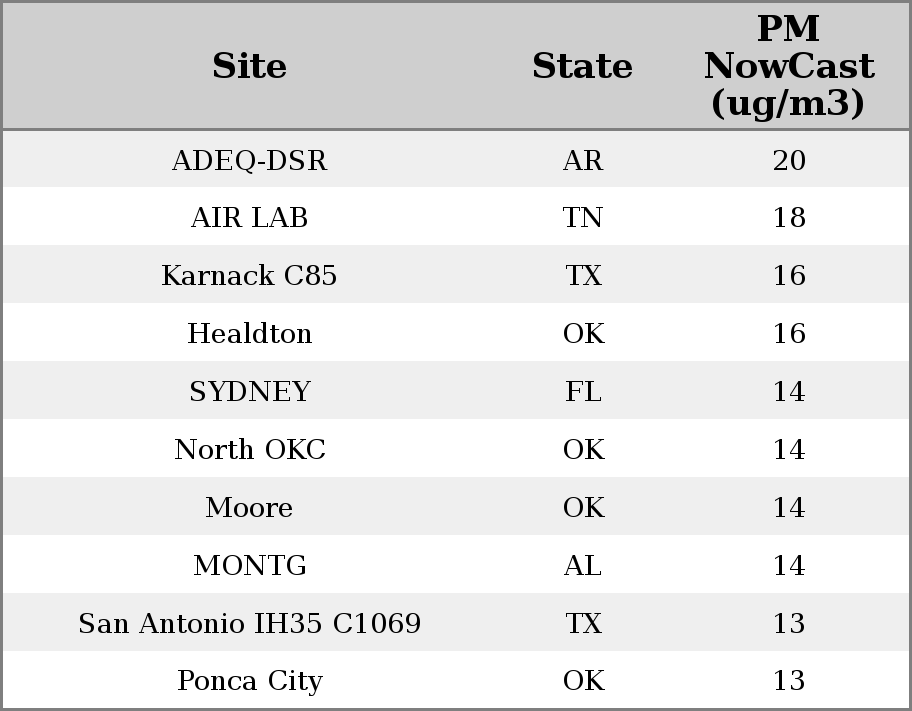 | Site | State | PM NowCast (ug/m3) |
|---|---|---|
| ADEQ-DSR | AR | 20 |
| AIR LAB | TN | 18 |
| Karnack C85 | TX | 16 |
| Healdton | OK | 16 |
| SYDNEY | FL | 14 |
| North OKC | OK | 14 |
| Moore | OK | 14 |
| MONTG | AL | 14 |
| San Antonio IH35 C1069 | TX | 13 |
| Ponca City | OK | 13 |